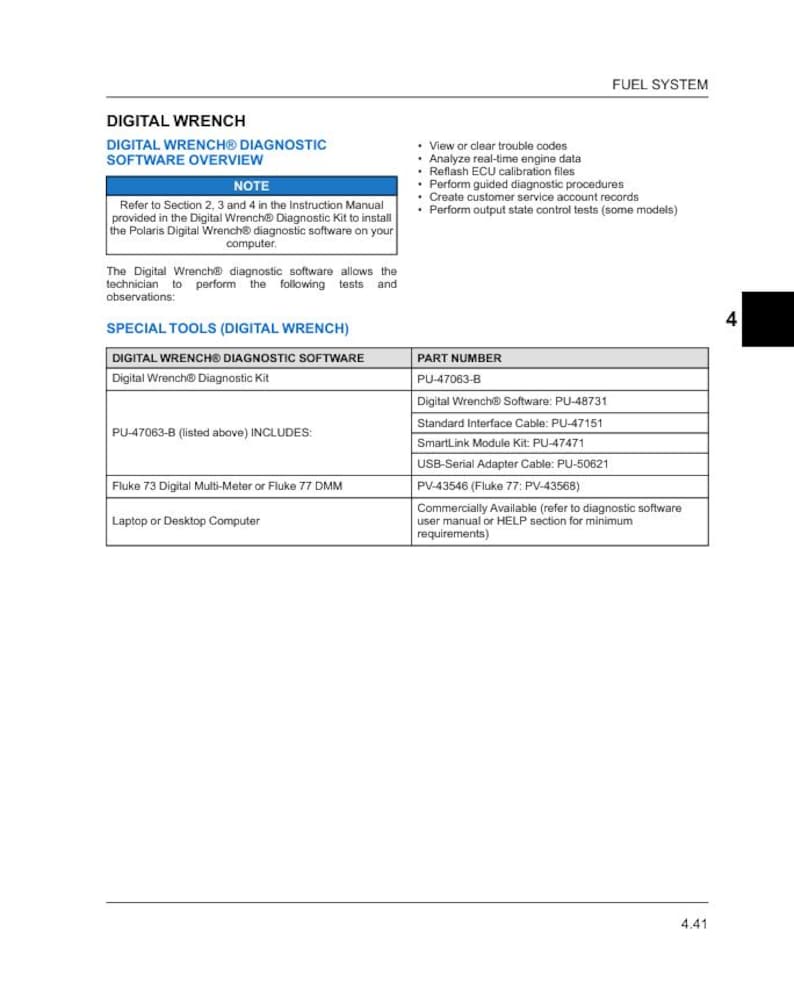 FUEL SYSTEM

DIGITAL WRENCH

DIGITAL WRENCH® DIAGNOSTIC SOFTWARE OVERVIEW

NOTE

Refer to Section 2, 3 and 4 in the Instruction Manual provided in the Digital Wrench® Diagnostic Kit to install the Polaris Digital Wrench® diagnostic software on your computer.

The Digital Wrench® diagnostic software allows the technician to perform the following tests and observations:

• View or clear trouble codes
• Analyze real-time engine data
• Reflash ECU calibration files
• Perform guided diagnostic procedures
• Create customer service account records
• Perform output state control tests (some models)

4

SPECIAL TOOLS (DIGITAL WRENCH)

| DIGITAL WRENCH® DIAGNOSTIC SOFTWARE | PART NUMBER |
|---|---|
| Digital Wrench® Diagnostic Kit | PU-47063-B |
| PU-47063-B (listed above) INCLUDES: | Digital Wrench® Software: PU-48731 |
| | Standard Interface Cable: PU-47151 |
| | SmartLink Module Kit: PU-47471 |
| | USB-Serial Adapter Cable: PU-50621 |
| Fluke 73 Digital Multi-Meter or Fluke 77 DMM | PV-43546 (Fluke 77: PV-43568) |
| Laptop or Desktop Computer | Commercially Available (refer to diagnostic software user manual or HELP section for minimum requirements) |

4.41